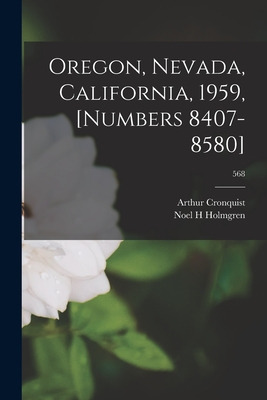 Oregon, Nevada, California, 1959, [Numbers 8407-8580]

568

Arthur Cronquist
Noel H Holmgren